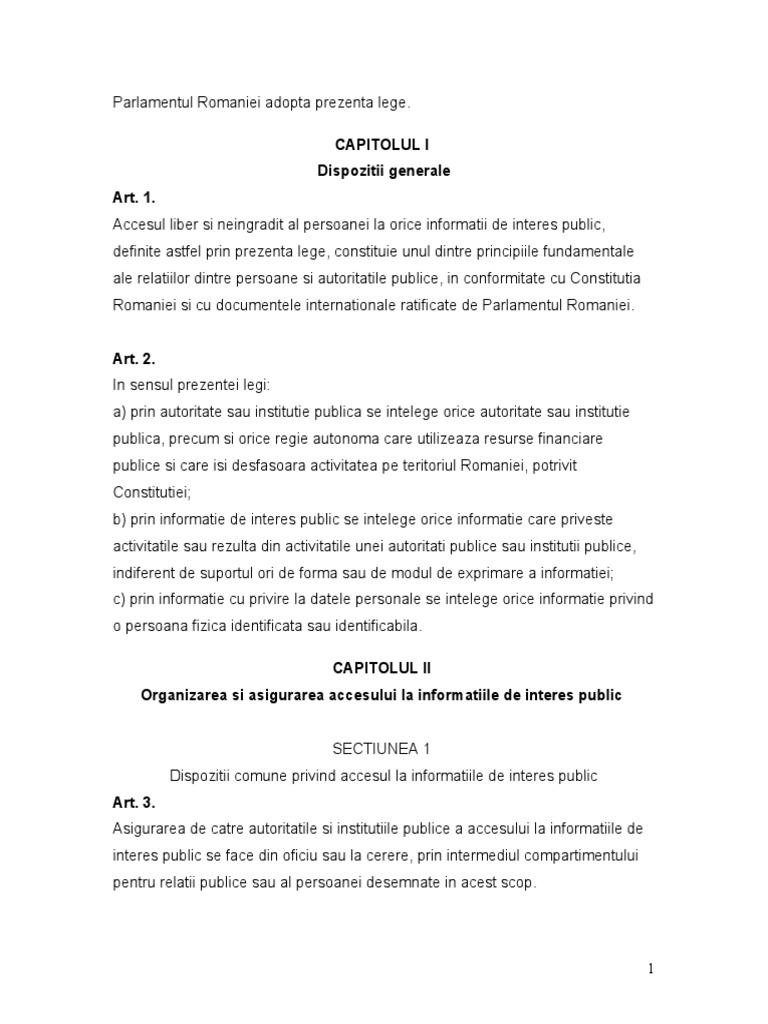 Parlamentul Romaniei adopta prezenta lege.

CAPITOLUL I
Dispozitii generale

Art. 1.
Accesul liber si neingradit al persoanei la orice informatii de interes public, definite astfel prin prezenta lege, constituie unul dintre principiile fundamentale ale relatiilor dintre persoane si autoritatile publice, in conformitate cu Constitutia Romaniei si cu documentele internationale ratificate de Parlamentul Romaniei.

Art. 2.
In sensul prezentei legi:
a) prin autoritate sau institutie publica se intelege orice autoritate sau institutie publica, precum si orice regie autonoma care utilizeaza resurse financiare publice si care isi desfasoara activitatea pe teritoriul Romaniei, potrivit Constitutiei;
b) prin informatie de interes public se intelege orice informatie care priveste activitatile sau rezulta din activitatile unei autoritati publice sau institutii publice, indiferent de suportul ori de forma sau de modul de exprimare a informatiei;
c) prin informatie cu privire la datele personale se intelege orice informatie privind o persoana fizica identificata sau identificabila.

CAPITOLUL II
Organizarea si asigurarea accesului la informatiile de interes public

SECTIUNEA 1
Dispozitii comune privind accesul la informatiile de interes public

Art. 3.
Asigurarea de catre autoritatile si institutiile publice a accesului la informatiile de interes public se face din oficiu sau la cerere, prin intermediul compartimentului pentru relatii publice sau al persoanei desemnate in acest scop.

1